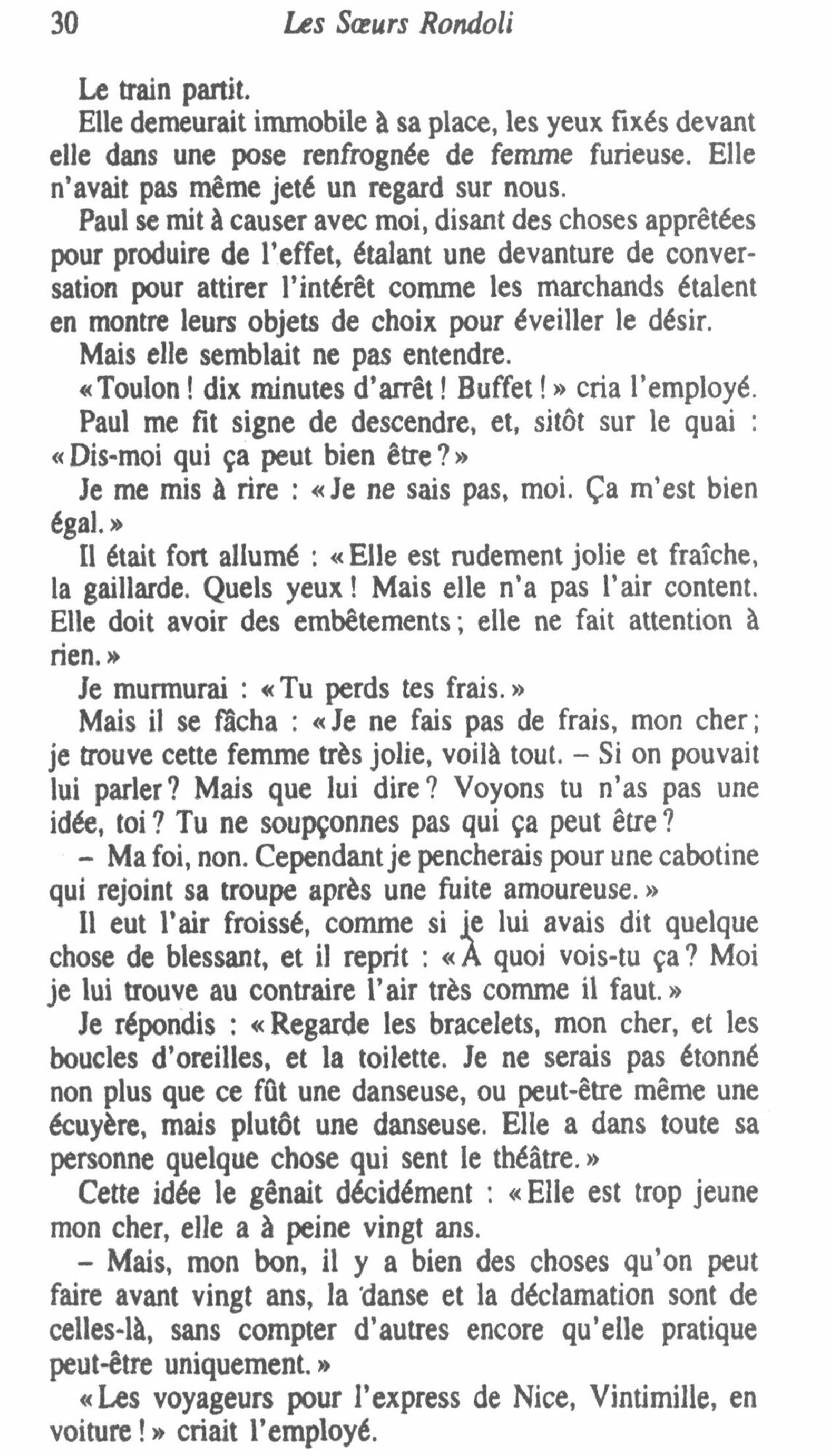 30 Les Sœurs Rondoli

Le train partit.

Elle demeurait immobile à sa place, les yeux fixés devant elle dans une pose renfrognée de femme furieuse. Elle n'avait pas même jeté un regard sur nous.

Paul se mit à causer avec moi, disant des choses apprêtées pour produire de l'effet, étalant une devanture de conversation pour attirer l'intérêt comme les marchands étalent en montre leurs objets de choix pour éveiller le désir.

Mais elle semblait ne pas entendre.

« Toulon ! dix minutes d'arrêt ! Buffet ! » cria l'employé.

Paul me fit signe de descendre, et, sitôt sur le quai : « Dis-moi qui ça peut bien être ? »

Je me mis à rire : « Je ne sais pas, moi. Ça m'est bien égal. »

Il était fort allumé : « Elle est rudement jolie et fraîche, la gaillarde. Quels yeux ! Mais elle n'a pas l'air content. Elle doit avoir des embêtements ; elle ne fait attention à rien. »

Je murmurai : « Tu perds tes frais. »

Mais il se fâcha : « Je ne fais pas de frais, mon cher ; je trouve cette femme très jolie, voilà tout. – Si on pouvait lui parler ? Mais que lui dire ? Voyons tu n'as pas une idée, toi ? Tu ne soupçonnes pas qui ça peut être ?

– Ma foi, non. Cependant je pencherais pour une cabotine qui rejoint sa troupe après une fuite amoureuse. »

Il eut l'air froissé, comme si je lui avais dit quelque chose de blessant, et il reprit : « À quoi vois-tu ça ? Moi je lui trouve au contraire l'air très comme il faut. »

Je répondis : « Regarde les bracelets, mon cher, et les boucles d'oreilles, et la toilette. Je ne serais pas étonné non plus que ce fût une danseuse, ou peut-être même une écuyère, mais plutôt une danseuse. Elle a dans toute sa personne quelque chose qui sent le théâtre. »

Cette idée le gênait décidément : « Elle est trop jeune mon cher, elle a à peine vingt ans.

– Mais, mon bon, il y a bien des choses qu'on peut faire avant vingt ans, la danse et la déclamation sont de celles-là, sans compter d'autres encore qu'elle pratique peut-être uniquement. »

« Les voyageurs pour l'express de Nice, Vintimille, en voiture ! » criait l'employé.